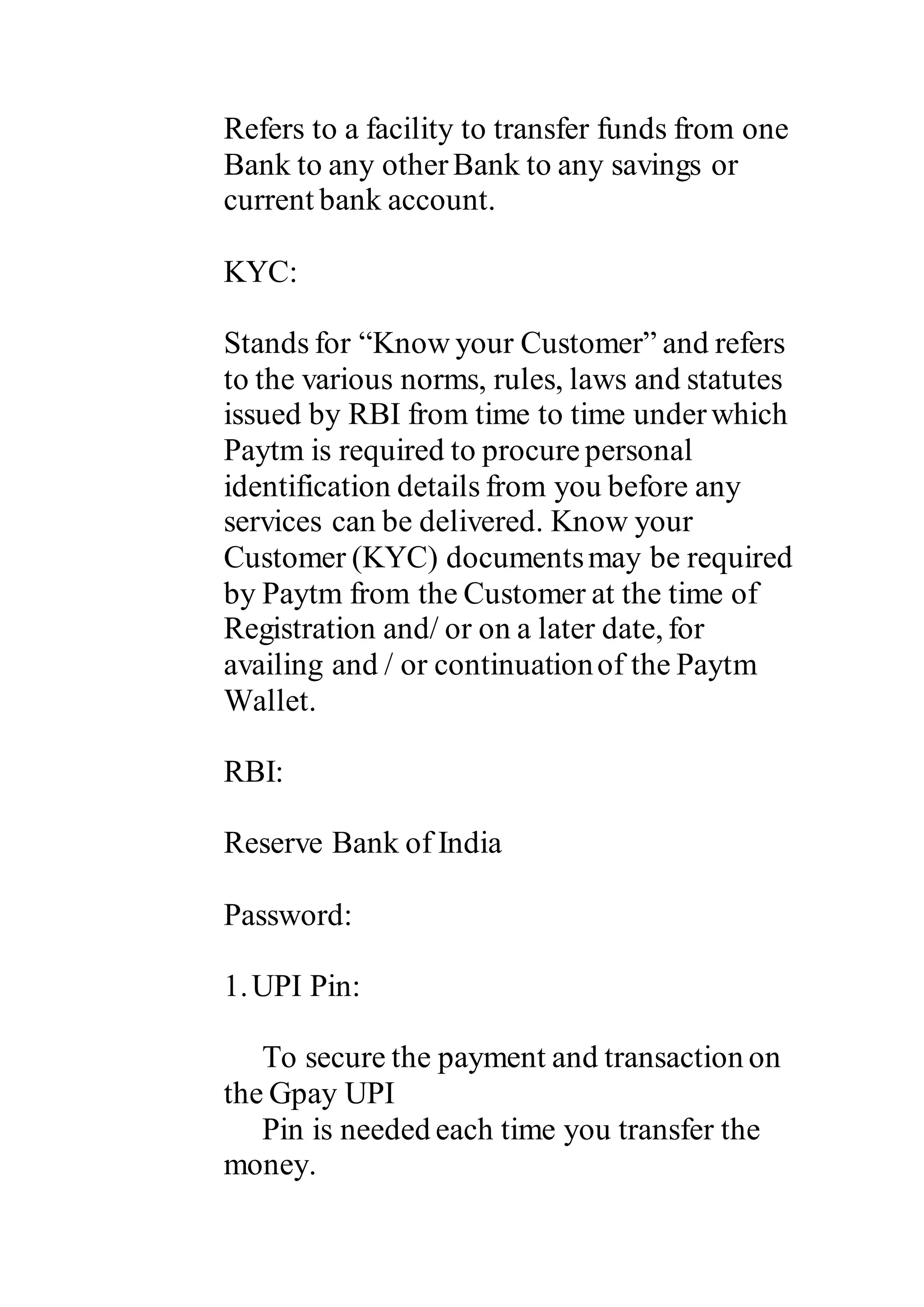 Refers to a facility to transfer funds from one Bank to any other Bank to any savings or current bank account.

KYC:

Stands for “Know your Customer” and refers to the various norms, rules, laws and statutes issued by RBI from time to time under which Paytm is required to procure personal identification details from you before any services can be delivered. Know your Customer (KYC) documents may be required by Paytm from the Customer at the time of Registration and/ or on a later date, for availing and / or continuation of the Paytm Wallet.

RBI:

Reserve Bank of India

Password:

1. UPI Pin:

To secure the payment and transaction on the Gpay UPI

Pin is needed each time you transfer the money.